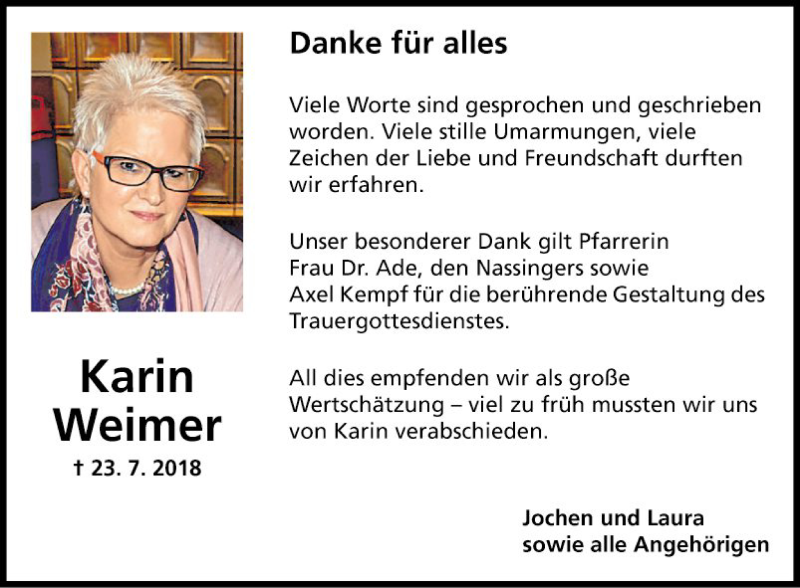 Karin
Weimer
† 23. 7. 2018

Danke für alles

Viele Worte sind gesprochen und geschrieben worden. Viele stille Umarmungen, viele Zeichen der Liebe und Freundschaft durften wir erfahren.

Unser besonderer Dank gilt Pfarrerin Frau Dr. Ade, den Nassingers sowie Axel Kempf für die berührende Gestaltung des Trauergottesdienstes.

All dies empfenden wir als große Wertschätzung – viel zu früh mussten wir uns von Karin verabschieden.

Jochen und Laura
sowie alle Angehörigen